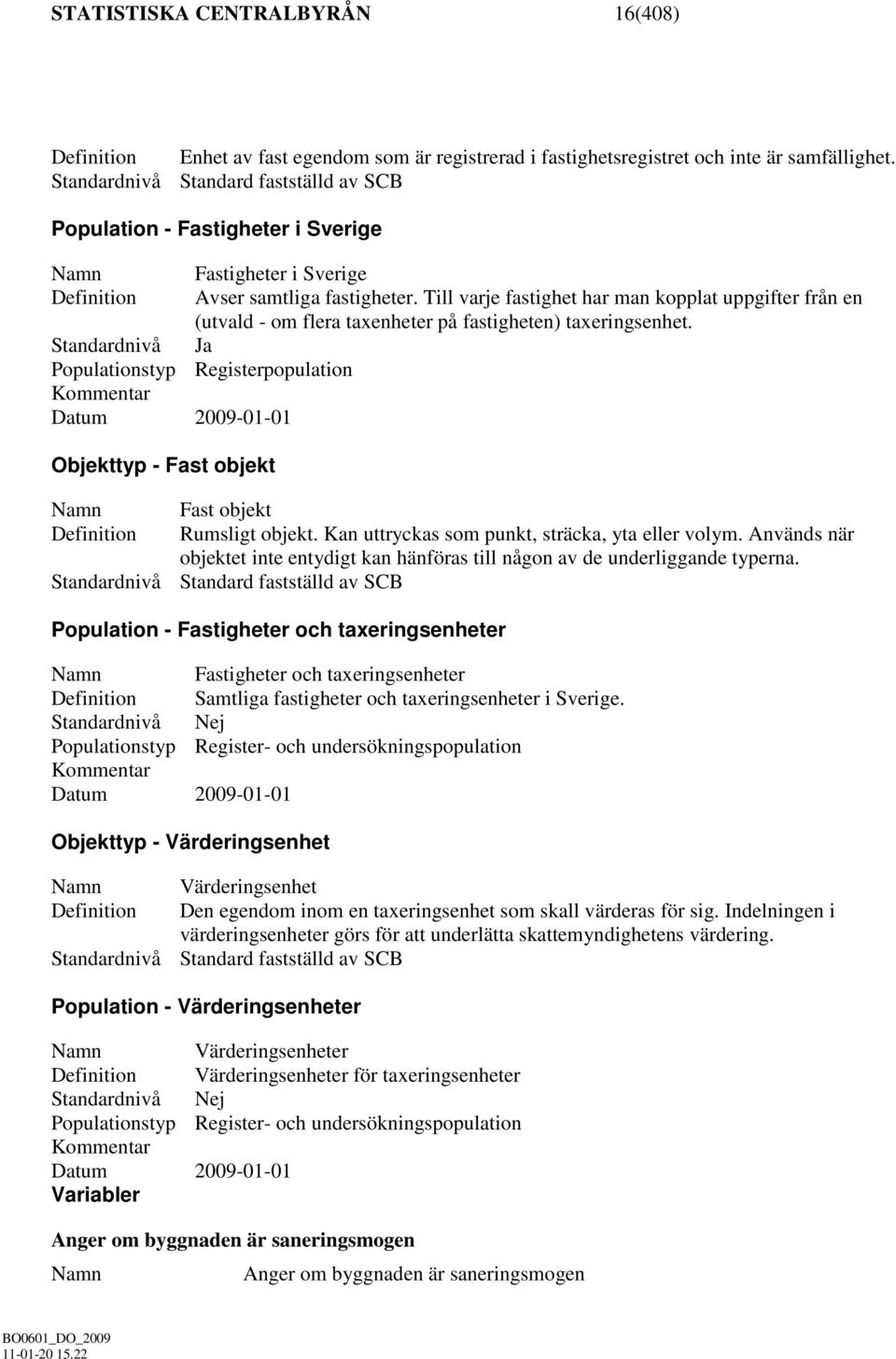 STATISTISKA CENTRALBYRÅN 16(408)

Definition Enhet av fast egendom som är registrerad i fastighetsregistret och inte är samfällighet.
Standardnivå Standard fastställd av SCB

Population - Fastigheter i Sverige

Namn Fastigheter i Sverige
Definition Avser samtliga fastigheter. Till varje fastighet har man kopplat uppgifter från en (utvald - om flera taxenheter på fastigheten) taxeringsenhet.
Standardnivå Ja
Populationstyp Registerpopulation
Kommentar
Datum 2009-01-01

Objekttyp - Fast objekt

Namn Fast objekt
Definition Rumsligt objekt. Kan uttryckas som punkt, sträcka, yta eller volym. Används när objektet inte entydigt kan hänföras till någon av de underliggande typerna.
Standardnivå Standard fastställd av SCB

Population - Fastigheter och taxeringsenheter

Namn Fastigheter och taxeringsenheter
Definition Samtliga fastigheter och taxeringsenheter i Sverige.
Standardnivå Nej
Populationstyp Register- och undersökningspopulation
Kommentar
Datum 2009-01-01

Objekttyp - Värderingsenhet

Namn Värderingsenhet
Definition Den egendom inom en taxeringsenhet som skall värderas för sig. Indelningen i värderingsenheter görs för att underlätta skattemyndighetens värdering.
Standardnivå Standard fastställd av SCB

Population - Värderingsenheter

Namn Värderingsenheter
Definition Värderingsenheter för taxeringsenheter
Standardnivå Nej
Populationstyp Register- och undersökningspopulation
Kommentar
Datum 2009-01-01
Variabler

Anger om byggnaden är saneringsmogen

Namn Anger om byggnaden är saneringsmogen

BO0601_DO_2009
11-01-20 15.22